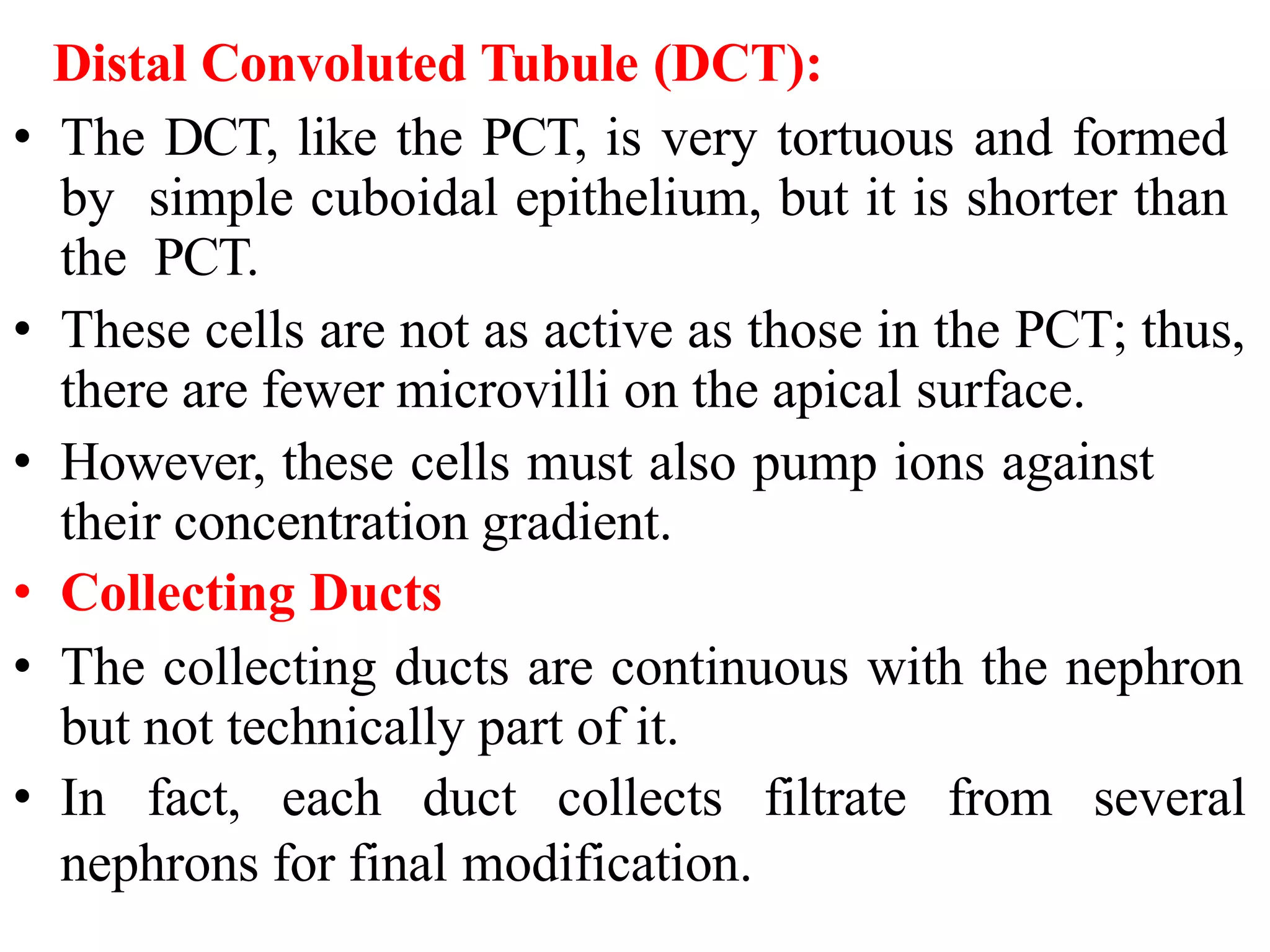 Distal Convoluted Tubule (DCT):

• The DCT, like the PCT, is very tortuous and formed by simple cuboidal epithelium, but it is shorter than the PCT.

• These cells are not as active as those in the PCT; thus, there are fewer microvilli on the apical surface.

• However, these cells must also pump ions against their concentration gradient.

• Collecting Ducts

• The collecting ducts are continuous with the nephron but not technically part of it.

• In fact, each duct collects filtrate from several nephrons for final modification.